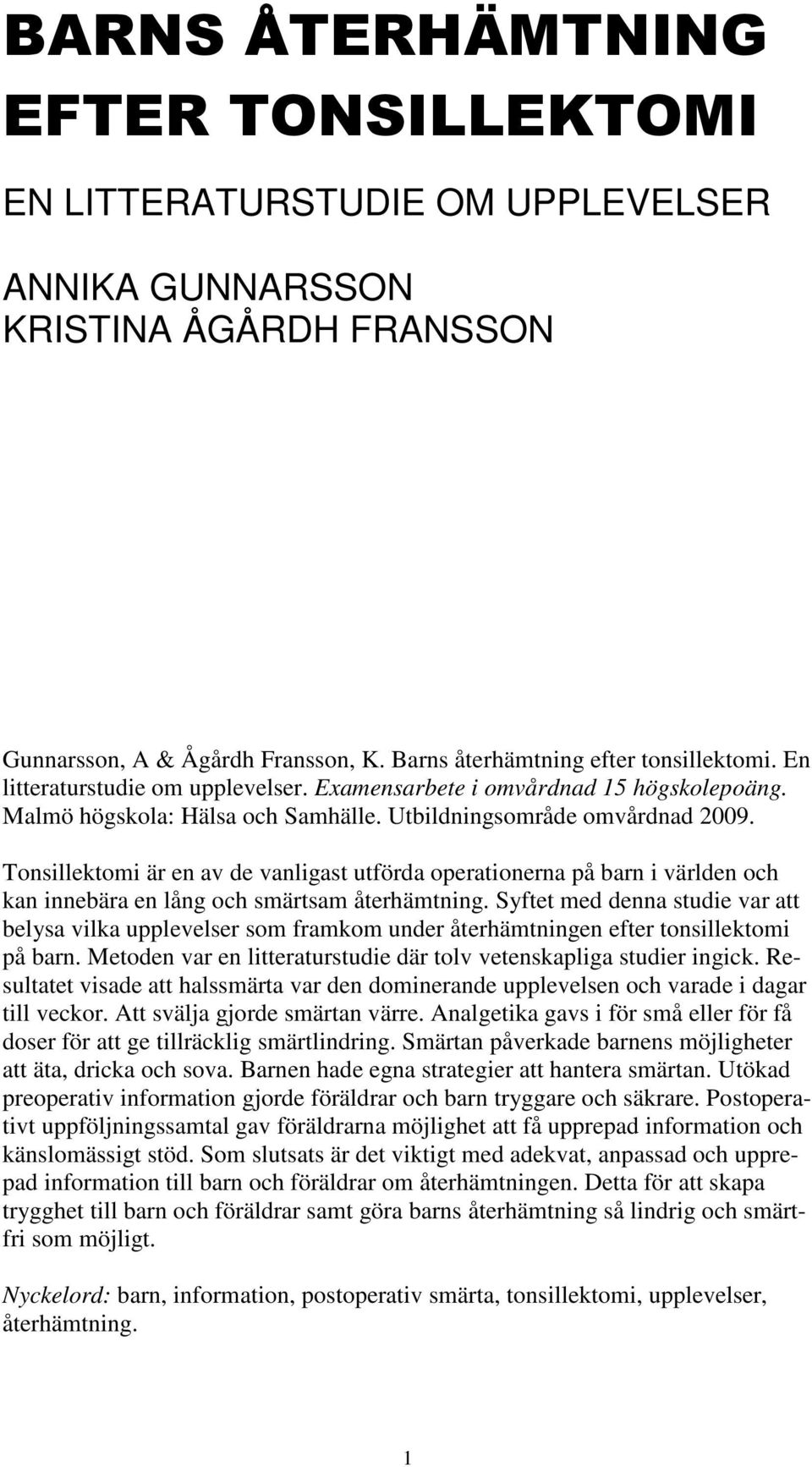 BARNS ÅTERHÄMTNING EFTER TONSILLEKTOMI

EN LITTERATURSTUDIE OM UPPLEVELSER

ANNIKA GUNNARSSON
KRISTINA ÅGÅRDH FRANSSON

Gunnarsson, A & Ågårdh Fransson, K. Barns återhämtning efter tonsillektomi. En litteraturstudie om upplevelser. Examensarbete i omvårdnad 15 högskolepoäng. Malmö högskola: Hälsa och Samhälle. Utbildningsområde omvårdnad 2009.

Tonsillektomi är en av de vanligast utförda operationerna på barn i världen och kan innebära en lång och smärtsam återhämtning. Syftet med denna studie var att belysa vilka upplevelser som framkom under återhämtningen efter tonsillektomi på barn. Metoden var en litteraturstudie där tolv vetenskapliga studier ingick. Resultatet visade att halssmärta var den dominerande upplevelsen och varade i dagar till veckor. Att svälja gjorde smärtan värre. Analgetika gavs i för små eller för få doser för att ge tillräcklig smärtlindring. Smärtan påverkade barnens möjligheter att äta, dricka och sova. Barnen hade egna strategier att hantera smärtan. Utökad preoperativ information gjorde föräldrar och barn tryggare och säkrare. Postoperativt uppföljningssamtal gav föräldrarna möjlighet att få upprepad information och känslomässigt stöd. Som slutsats är det viktigt med adekvat, anpassad och upprepad information till barn och föräldrar om återhämtningen. Detta för att skapa trygghet till barn och föräldrar samt göra barns återhämtning så lindrig och smärtfri som möjligt.

Nyckelord: barn, information, postoperativ smärta, tonsillektomi, upplevelser, återhämtning.

1